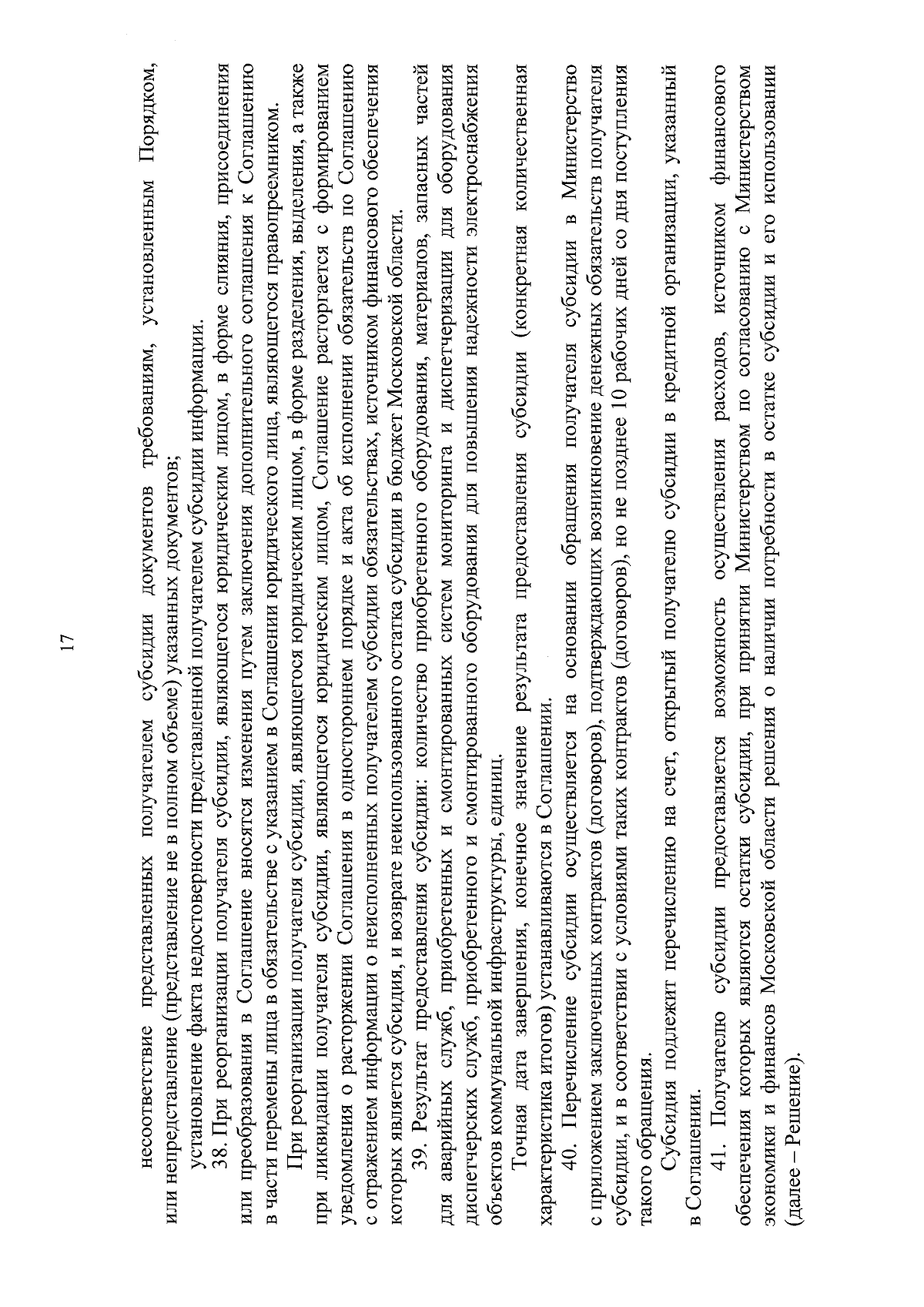 17

несоответствие представленных получателем субсидии документов требованиям, установленным Порядком, или непредставление (представление не в полном объеме) указанных документов;

установление факта недостоверности представленной получателем субсидии информации.

38. При реорганизации получателя субсидии, являющегося юридическим лицом, в форме слияния, присоединения или преобразования в Соглашение вносятся изменения путем заключения дополнительного соглашения к Соглашению в части перемены лица в обязательстве с указанием в Соглашении юридического лица, являющегося правопреемником.

При реорганизации получателя субсидии, являющегося юридическим лицом, в форме разделения, выделения, а также при ликвидации получателя субсидии, являющегося юридическим лицом, Соглашение расторгается с формированием уведомления о расторжении Соглашения в одностороннем порядке и акта об исполнении обязательств по Соглашению с отражением информации о неисполненных получателем субсидии обязательствах, источником финансового обеспечения которых является субсидия, и возврате неиспользованного остатка субсидии в бюджет Московской области.

39. Результат предоставления субсидии: количество приобретенного оборудования, материалов, запасных частей для аварийных служб, приобретенных и смонтированных систем мониторинга и диспетчеризации для оборудования диспетчерских служб, приобретенного и смонтированного оборудования для повышения надежности электроснабжения объектов коммунальной инфраструктуры, единиц.

Точная дата завершения, конечное значение результата предоставления субсидии (конкретная количественная характеристика итогов) устанавливаются в Соглашении.

40. Перечисление субсидии осуществляется на основании обращения получателя субсидии в Министерство с приложением заключенных контрактов (договоров), подтверждающих возникновение денежных обязательств получателя субсидии, и в соответствии с условиями таких контрактов (договоров), но не позднее 10 рабочих дней со дня поступления такого обращения.

Субсидия подлежит перечислению на счет, открытый получателю субсидии в кредитной организации, указанный в Соглашении.

41. Получателю субсидии предоставляется возможность осуществления расходов, источником финансового обеспечения которых являются остатки субсидии, при принятии Министерством по согласованию с Министерством экономики и финансов Московской области решения о наличии потребности в остатке субсидии и его использовании (далее – Решение).